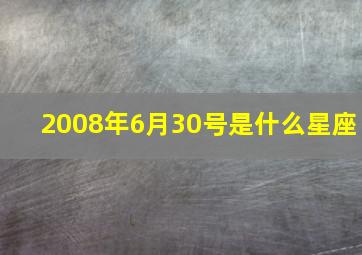 2008年6月30号是什么星座